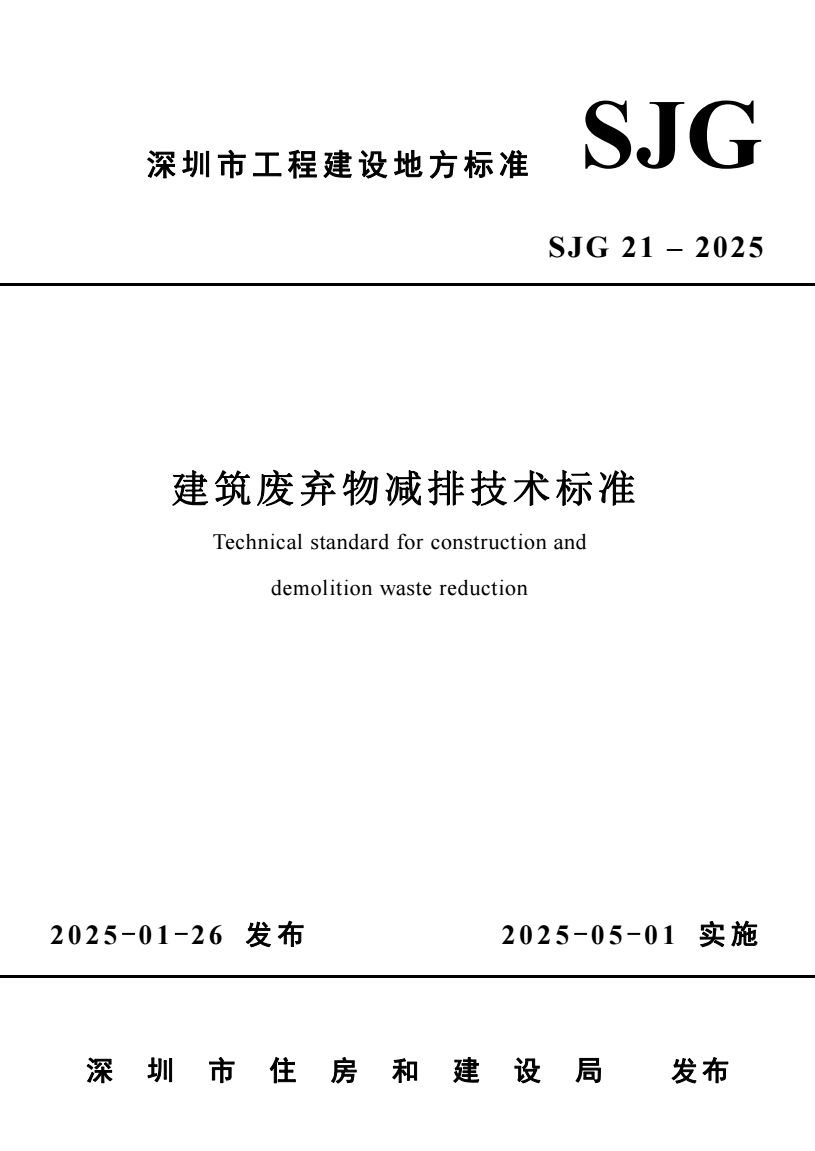 深圳市工程建设地方标准 SJG

SJG 21 – 2025

建筑废弃物减排技术标准

Technical standard for construction and demolition waste reduction

2025-01-26 发布 2025-05-01 实施

深圳市住房和建设局 发布